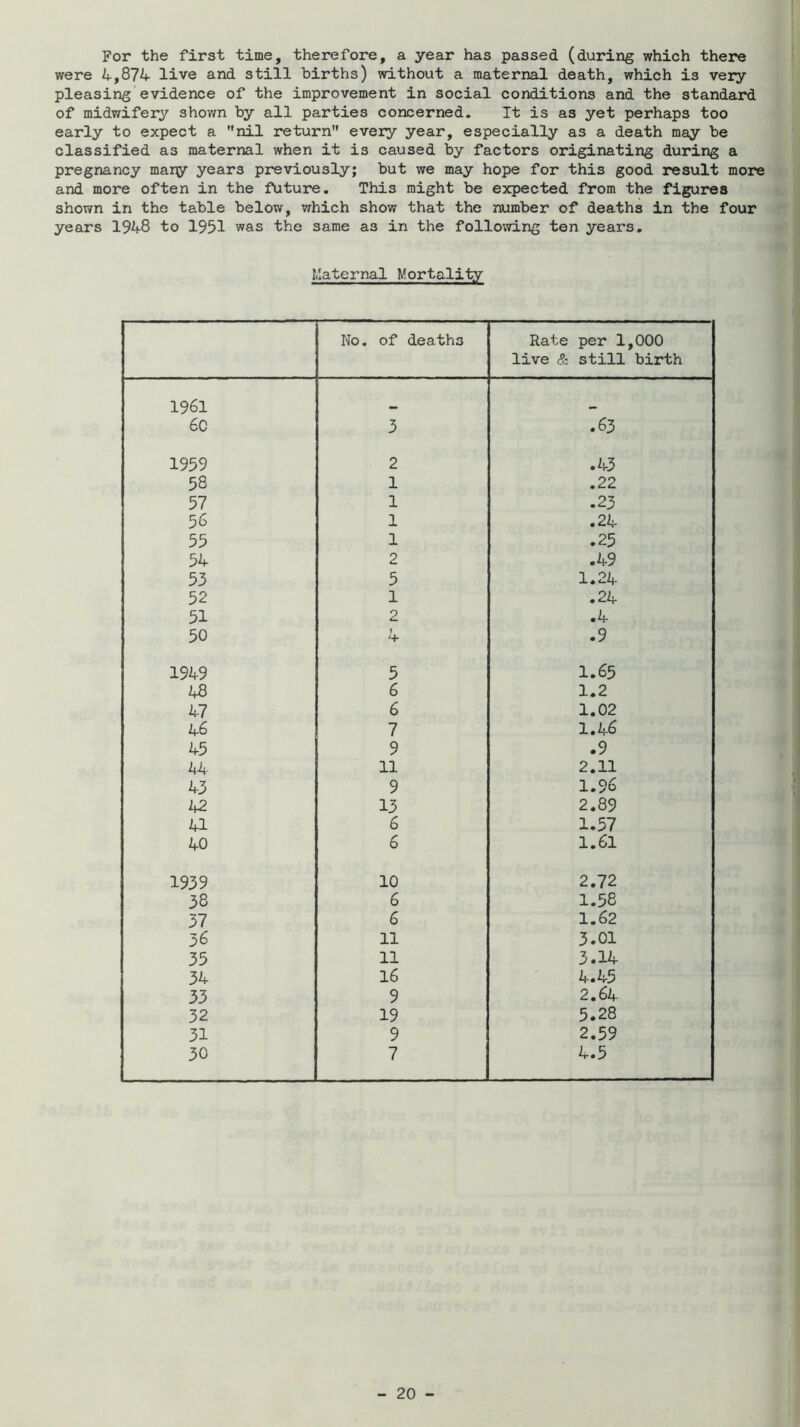 For the first time, therefore, a year has passed (during which there were 4,874 live and still births) without a maternal death, which is very pleasing evidence of the improvement in social conditions and the standard of midwifery shown by all parties concerned. It is as yet perhaps too early to expect a "nil return" every year, especially as a death may be classified as maternal when it is caused by factors originating during a pregnancy many years previously; but we may hope for this good result more and more often in the future. This might be expected from the figures shown in the table below, which show that the number of deaths in the four years 1948 to 1951 was the same as in the following ten years.

Maternal Mortality

| | No. of deaths | Rate per 1,000 live & still birth |
|---|---|---|
| 1961 | - | - |
| 60 | 3 | .63 |
| 1959 | 2 | .43 |
| 58 | 1 | .22 |
| 57 | 1 | .23 |
| 56 | 1 | .24 |
| 55 | 1 | .25 |
| 54 | 2 | .49 |
| 53 | 5 | 1.24 |
| 52 | 1 | .24 |
| 51 | 2 | .4 |
| 50 | 4 | .9 |
| 1949 | 5 | 1.65 |
| 48 | 6 | 1.2 |
| 47 | 6 | 1.02 |
| 46 | 7 | 1.46 |
| 45 | 9 | .9 |
| 44 | 11 | 2.11 |
| 43 | 9 | 1.96 |
| 42 | 13 | 2.89 |
| 41 | 6 | 1.57 |
| 40 | 6 | 1.61 |
| 1939 | 10 | 2.72 |
| 38 | 6 | 1.58 |
| 37 | 6 | 1.62 |
| 36 | 11 | 3.01 |
| 35 | 11 | 3.14 |
| 34 | 16 | 4.45 |
| 33 | 9 | 2.64 |
| 32 | 19 | 5.28 |
| 31 | 9 | 2.59 |
| 30 | 7 | 4.5 |

- 20 -